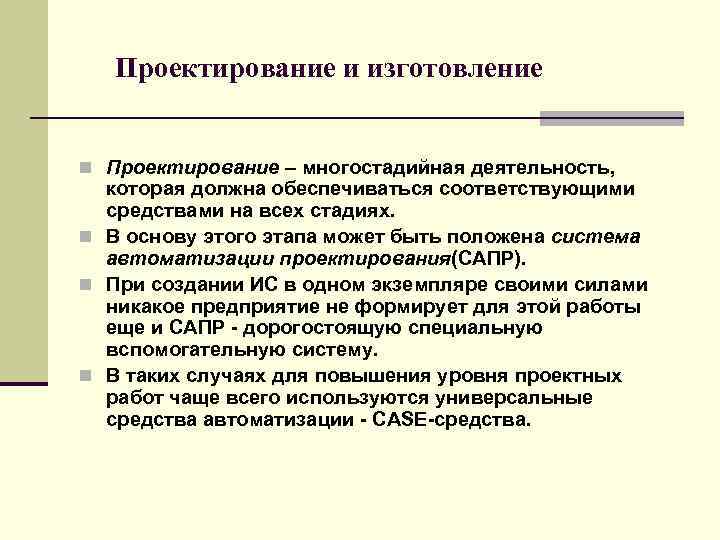 Проектирование и изготовление

Проектирование – многостадийная деятельность, которая должна обеспечиваться соответствующими средствами на всех стадиях.

В основу этого этапа может быть положена система автоматизации проектирования(САПР).

При создании ИС в одном экземпляре своими силами никакое предприятие не формирует для этой работы еще и САПР - дорогостоящую специальную вспомогательную систему.

В таких случаях для повышения уровня проектных работ чаще всего используются универсальные средства автоматизации - CASE-средства.